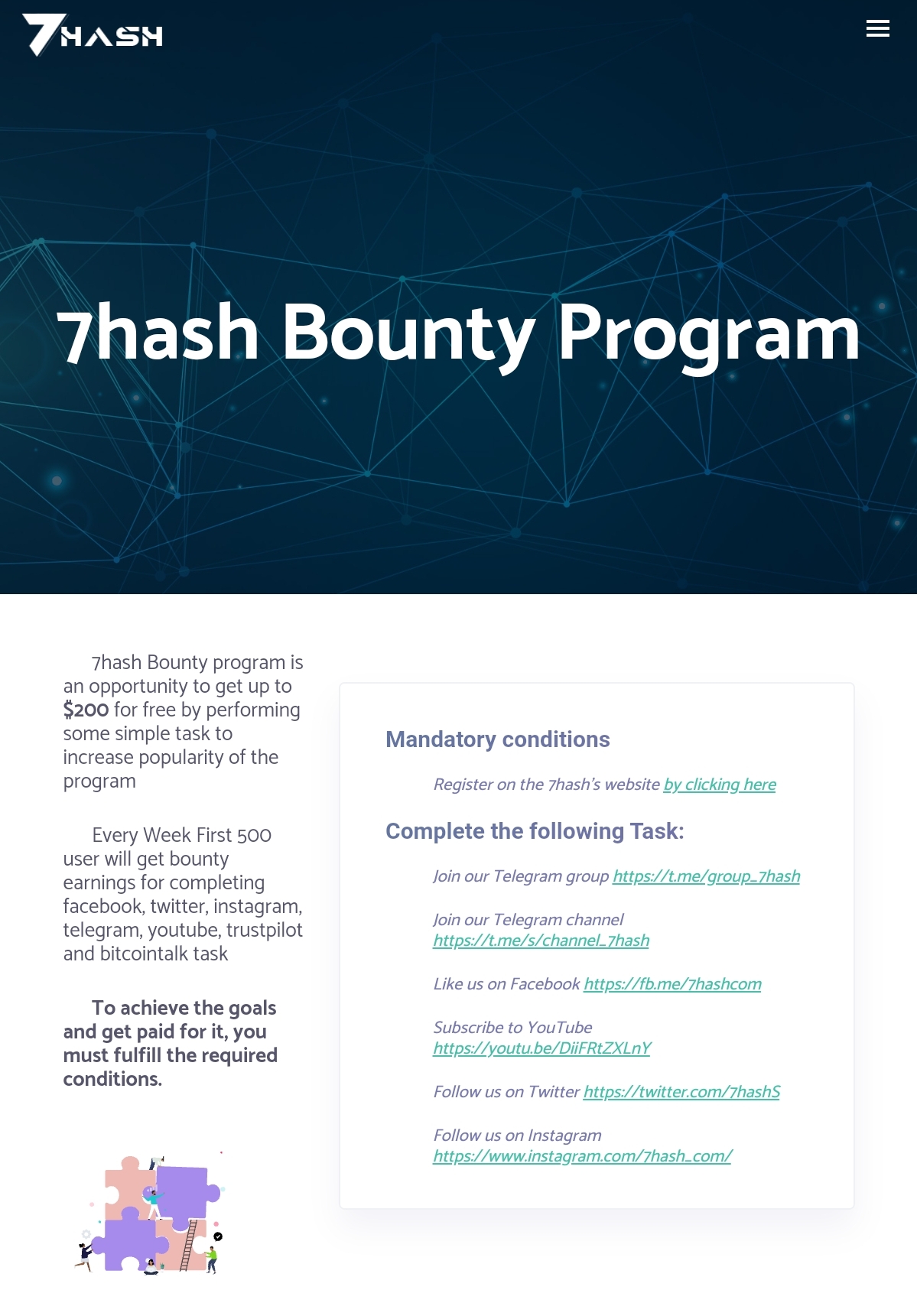 7HASH

7hash Bounty Program

7hash Bounty program is an opportunity to get up to $200 for free by performing some simple task to increase popularity of the program

Every Week First 500 user will get bounty earnings for completing facebook, twitter, instagram, telegram, youtube, trustpilot and bitcointalk task

To achieve the goals and get paid for it, you must fulfill the required conditions.

Mandatory conditions

Register on the 7hash's website by clicking here

Complete the following Task:

Join our Telegram group https://t.me/group_7hash

Join our Telegram channel https://t.me/s/channel_7hash

Like us on Facebook https://fb.me/7hashcom

Subscribe to YouTube https://youtu.be/DiiFRtZXLnY

Follow us on Twitter https://twitter.com/7hashS

Follow us on Instagram https://www.instagram.com/7hash_com/